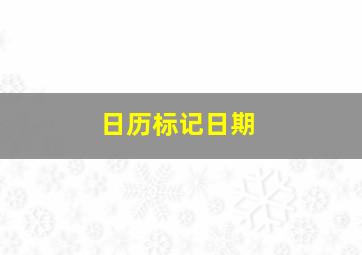 日历标记日期